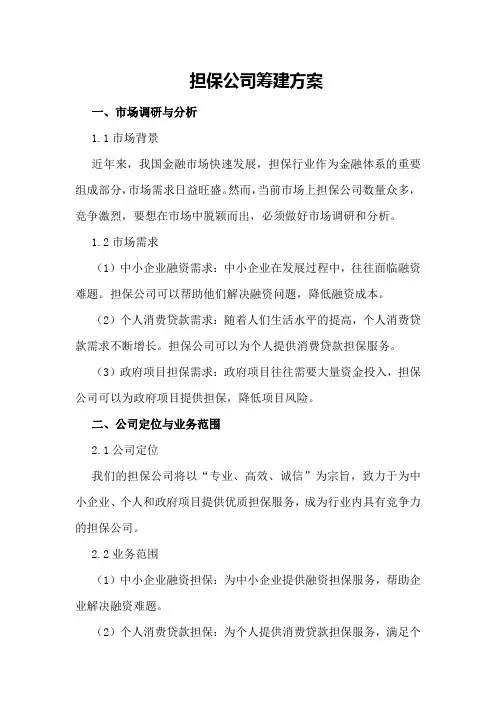 担保公司筹建方案

一、市场调研与分析

1.1 市场背景

近年来，我国金融市场快速发展，担保行业作为金融体系的重要组成部分，市场需求日益旺盛。然而，当前市场上担保公司数量众多，竞争激烈，要想在市场中脱颖而出，必须做好市场调研和分析。

1.2 市场需求

（1）中小企业融资需求：中小企业在发展过程中，往往面临融资难题。担保公司可以帮助他们解决融资问题，降低融资成本。

（2）个人消费贷款需求：随着人们生活水平的提高，个人消费贷款需求不断增长。担保公司可以为个人提供消费贷款担保服务。

（3）政府项目担保需求：政府项目往往需要大量资金投入，担保公司可以为政府项目提供担保，降低项目风险。

二、公司定位与业务范围

2.1 公司定位

我们的担保公司将以“专业、高效、诚信”为宗旨，致力于为中小企业、个人和政府项目提供优质担保服务，成为行业内具有竞争力的担保公司。

2.2 业务范围

（1）中小企业融资担保：为中小企业提供融资担保服务，帮助企业解决融资难题。

（2）个人消费贷款担保：为个人提供消费贷款担保服务，满足个